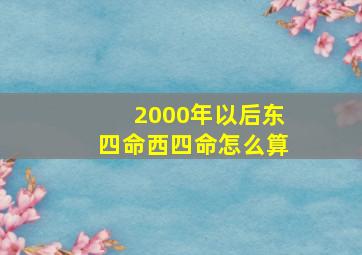 2000年以后东四命西四命怎么算